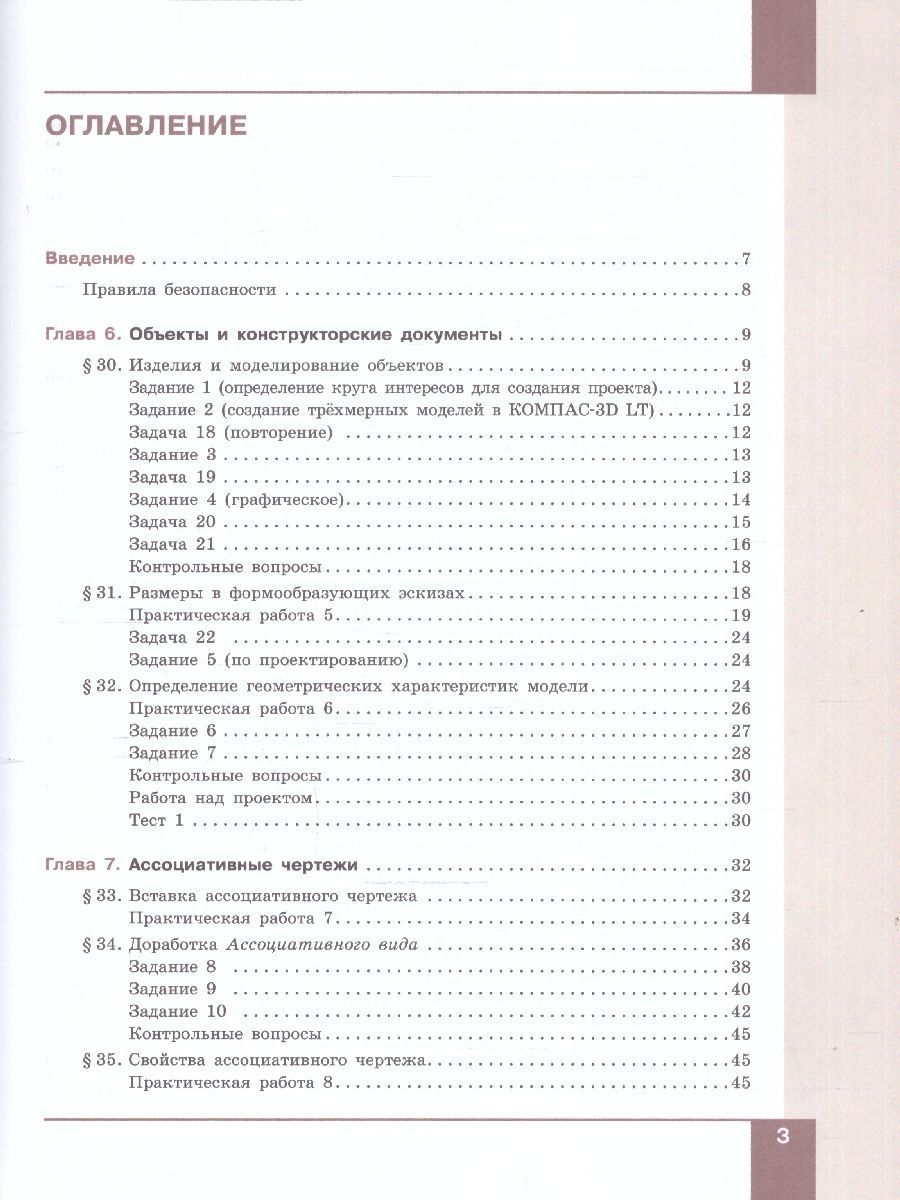 ОГЛАВЛЕНИЕ

Введение 7

Правила безопасности 8

Глава 6. Объекты и конструкторские документы 9

§ 30. Изделия и моделирование объектов 9
Задание 1 (определение круга интересов для создания проекта) 12
Задание 2 (создание трёхмерных моделей в КОМПАС-3D LT) 12
Задача 18 (повторение) 12
Задание 3 13
Задача 19 13
Задание 4 (графическое) 14
Задача 20 15
Задача 21 16
Контрольные вопросы 18

§ 31. Размеры в формообразующих эскизах 18
Практическая работа 5 19
Задача 22 24
Задание 5 (по проектированию) 24

§ 32. Определение геометрических характеристик модели 24
Практическая работа 6 26
Задание 6 27
Задание 7 28
Контрольные вопросы 30
Работа над проектом 30
Тест 1 30

Глава 7. Ассоциативные чертежи 32

§ 33. Вставка ассоциативного чертежа 32
Практическая работа 7 34

§ 34. Доработка Ассоциативного вида 36
Задание 8 38
Задание 9 40
Задание 10 42
Контрольные вопросы 45

§ 35. Свойства ассоциативного чертежа 45
Практическая работа 8 45

3